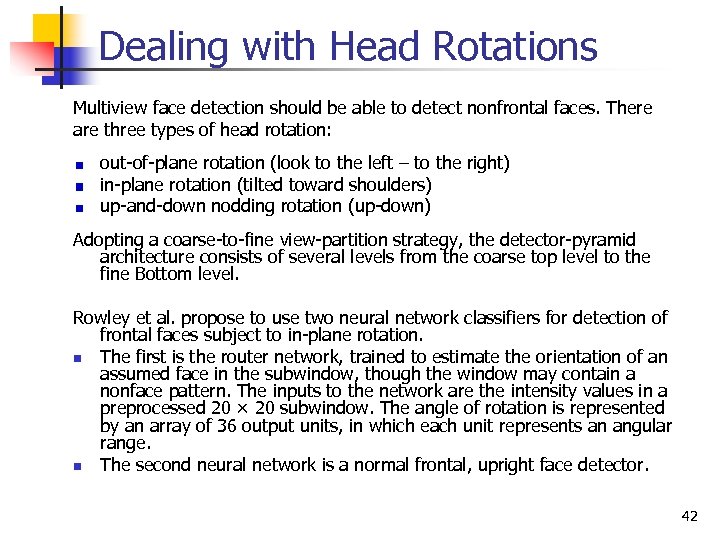 Dealing with Head Rotations

Multiview face detection should be able to detect nonfrontal faces. There are three types of head rotation:

- out-of-plane rotation (look to the left – to the right)
- in-plane rotation (tilted toward shoulders)
- up-and-down nodding rotation (up-down)

Adopting a coarse-to-fine view-partition strategy, the detector-pyramid architecture consists of several levels from the coarse top level to the fine Bottom level.

Rowley et al. propose to use two neural network classifiers for detection of frontal faces subject to in-plane rotation.

- The first is the router network, trained to estimate the orientation of an assumed face in the subwindow, though the window may contain a nonface pattern. The inputs to the network are the intensity values in a preprocessed 20 × 20 subwindow. The angle of rotation is represented by an array of 36 output units, in which each unit represents an angular range.
- The second neural network is a normal frontal, upright face detector.

42